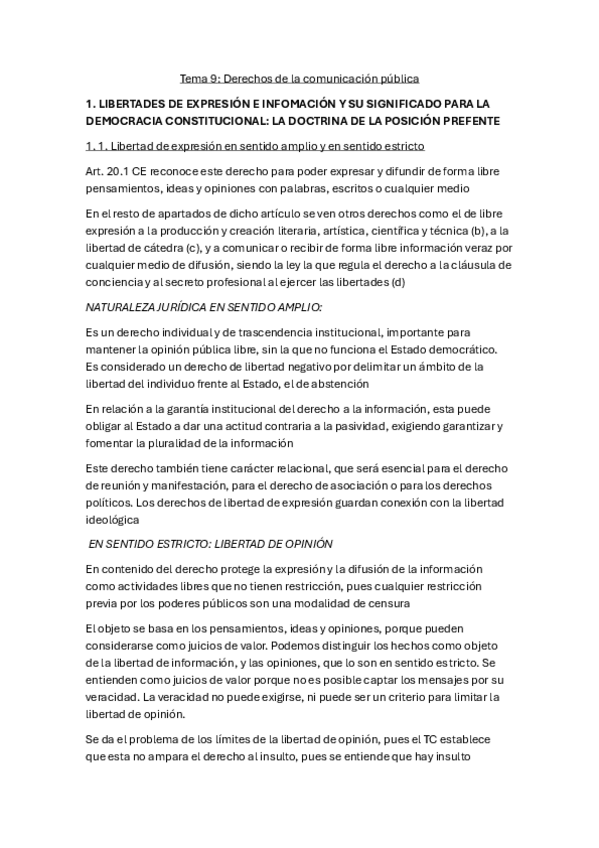 Tema 9: Derechos de la comunicación pública

1. LIBERTADES DE EXPRESIÓN E INFOMACIÓN Y SU SIGNIFICADO PARA LA DEMOCRACIA CONSTITUCIONAL: LA DOCTRINA DE LA POSICIÓN PREFENTE

1. 1. Libertad de expresión en sentido amplio y en sentido estricto

Art. 20.1 CE reconoce este derecho para poder expresar y difundir de forma libre pensamientos, ideas y opiniones con palabras, escritos o cualquier medio

En el resto de apartados de dicho artículo se ven otros derechos como el de libre expresión a la producción y creación literaria, artística, científica y técnica (b), a la libertad de cátedra (c), y a comunicar o recibir de forma libre información veraz por cualquier medio de difusión, siendo la ley la que regula el derecho a la cláusula de conciencia y al secreto profesional al ejercer las libertades (d)

NATURALEZA JURÍDICA EN SENTIDO AMPLIO:

Es un derecho individual y de trascendencia institucional, importante para mantener la opinión pública libre, sin la que no funciona el Estado democrático. Es considerado un derecho de libertad negativo por delimitar un ámbito de la libertad del individuo frente al Estado, el de abstención

En relación a la garantía institucional del derecho a la información, esta puede obligar al Estado a dar una actitud contraria a la pasividad, exigiendo garantizar y fomentar la pluralidad de la información

Este derecho también tiene carácter relacional, que será esencial para el derecho de reunión y manifestación, para el derecho de asociación o para los derechos políticos. Los derechos de libertad de expresión guardan conexión con la libertad ideológica

EN SENTIDO ESTRICTO: LIBERTAD DE OPINIÓN

En contenido del derecho protege la expresión y la difusión de la información como actividades libres que no tienen restricción, pues cualquier restricción previa por los poderes públicos son una modalidad de censura

El objeto se basa en los pensamientos, ideas y opiniones, porque pueden considerarse como juicios de valor. Podemos distinguir los hechos como objeto de la libertad de información, y las opiniones, que lo son en sentido estricto. Se entienden como juicios de valor porque no es posible captar los mensajes por su veracidad. La veracidad no puede exigirse, ni puede ser un criterio para limitar la libertad de opinión.

Se da el problema de los límites de la libertad de opinión, pues el TC establece que esta no ampara el derecho al insulto, pues se entiende que hay insulto